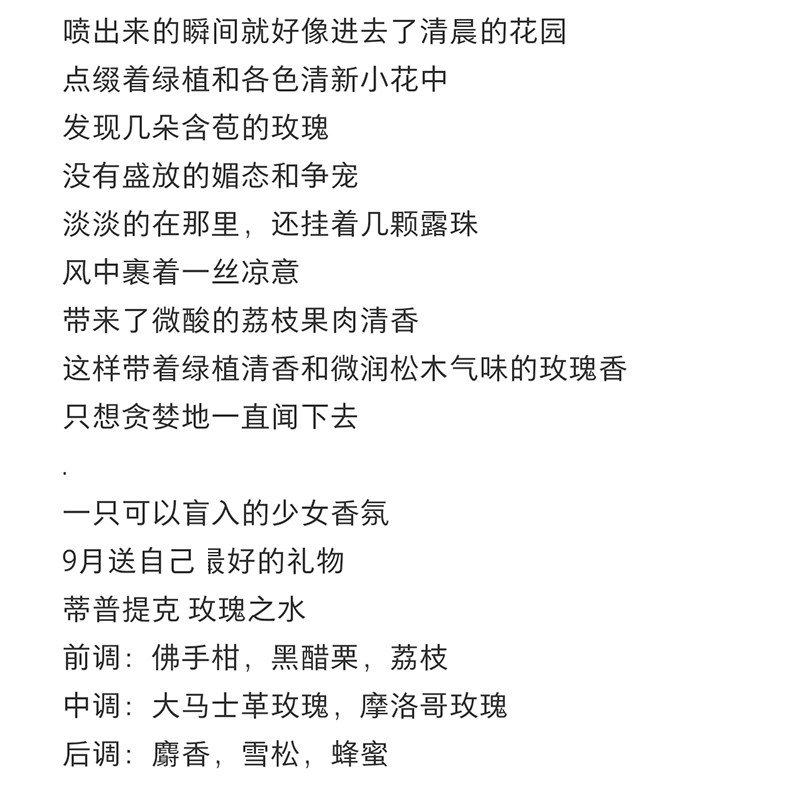 喷出来的瞬间就好像进去了清晨的花园
点缀着绿植和各色清新小花中
发现几朵含苞的玫瑰
没有盛放的媚态和争宠
淡淡的在那里，还挂着几颗露珠
风中裹着一丝凉意
带来了微酸的荔枝果肉清香
这样带着绿植清香和微润松木气味的玫瑰香
只想贪婪地一直闻下去

.

一只可以盲入的少女香氛
9月送自己 最好的礼物
蒂普提克 玫瑰之水
前调：佛手柑，黑醋栗，荔枝
中调：大马士革玫瑰，摩洛哥玫瑰
后调：麝香，雪松，蜂蜜